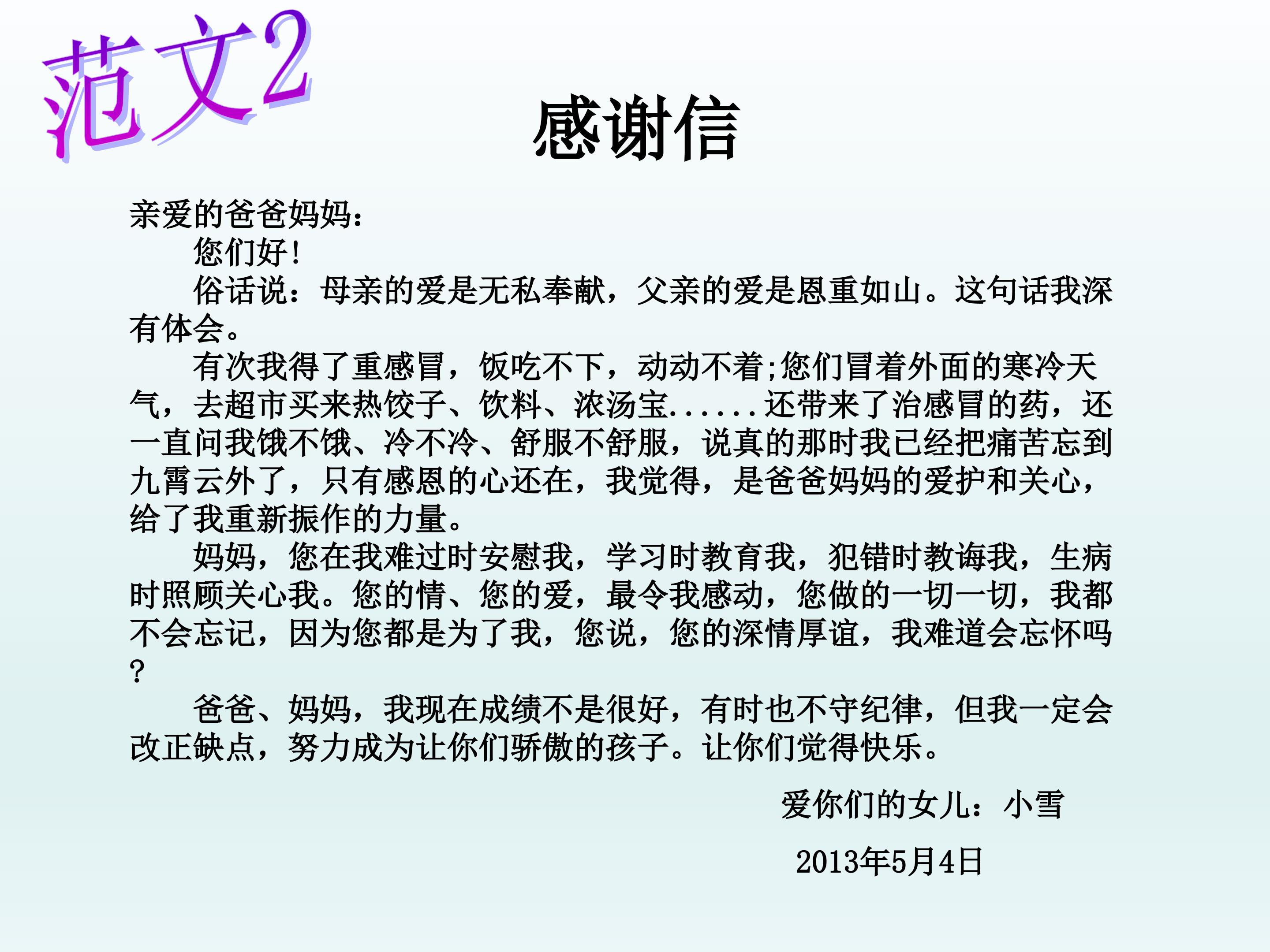 范文2

感谢信

亲爱的爸爸妈妈：

您们好!

俗话说：母亲的爱是无私奉献，父亲的爱是恩重如山。这句话我深有体会。

有次我得了重感冒，饭吃不下，动动不着;您们冒着外面的寒冷天气，去超市买来热饺子、饮料、浓汤宝......还带来了治感冒的药，还一直问我饿不饿、冷不冷、舒服不舒服，说真的那时我已经把痛苦忘到九霄云外了，只有感恩的心还在，我觉得，是爸爸妈妈的爱护和关心，给了我重新振作的力量。

妈妈，您在我难过时安慰我，学习时教育我，犯错时教诲我，生病时照顾关心我。您的情、您的爱，最令我感动，您做的一切一切，我都不会忘记，因为您都是为了我，您说，您的深情厚谊，我难道会忘怀吗?

爸爸、妈妈，我现在成绩不是很好，有时也不守纪律，但我一定会改正缺点，努力成为让你们骄傲的孩子。让你们觉得快乐。

爱你们的女儿：小雪

2013年5月4日